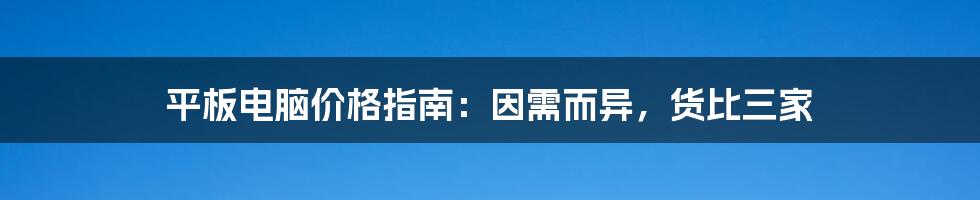 平板电脑价格指南：因需而异，货比三家